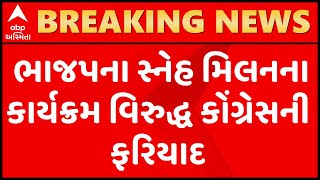 abp અસ્મિતા

BREAKING NEWS

ભાજપના સ્નેહ મિલનના કાર્યક્રમ વિરુદ્ધ કોંગ્રેસની ફરિયાદ